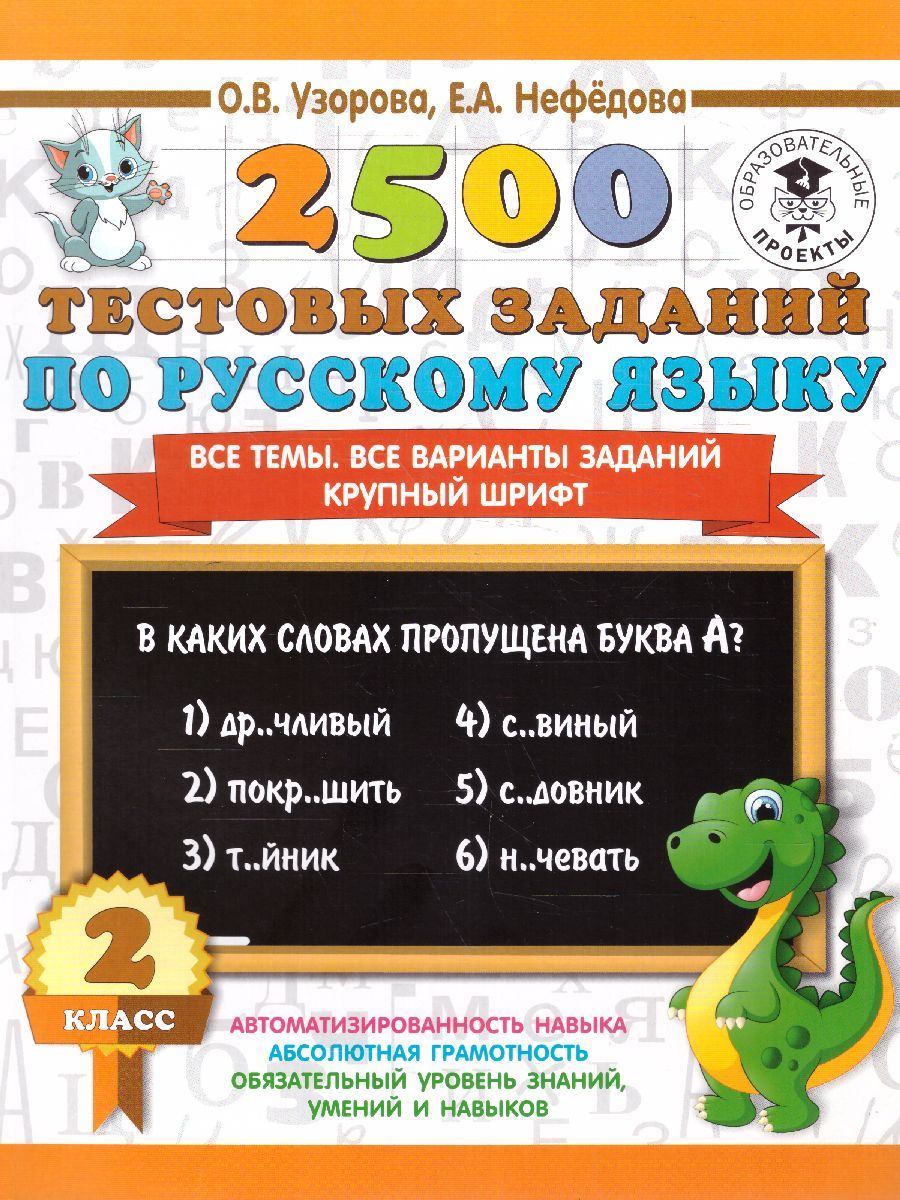 О.В. Узорова, Е.А. Нефёдова

ОБРАЗОВАТЕЛЬНЫЕ ПРОЕКТЫ

2500

ТЕСТОВЫХ ЗАДАНИЙ ПО РУССКОМУ ЯЗЫКУ

ВСЕ ТЕМЫ. ВСЕ ВАРИАНТЫ ЗАДАНИЙ
КРУПНЫЙ ШРИФТ

В КАКИХ СЛОВАХ ПРОПУЩЕНА БУКВА А?

1) др..чливый
2) покр..шить
3) т..йник
4) с..виный
5) с..довник
6) н..чевать

2 КЛАСС

АВТОМАТИЗИРОВАННОСТЬ НАВЫКА
АБСОЛЮТНАЯ ГРАМОТНОСТЬ
ОБЯЗАТЕЛЬНЫЙ УРОВЕНЬ ЗНАНИЙ, УМЕНИЙ И НАВЫКОВ